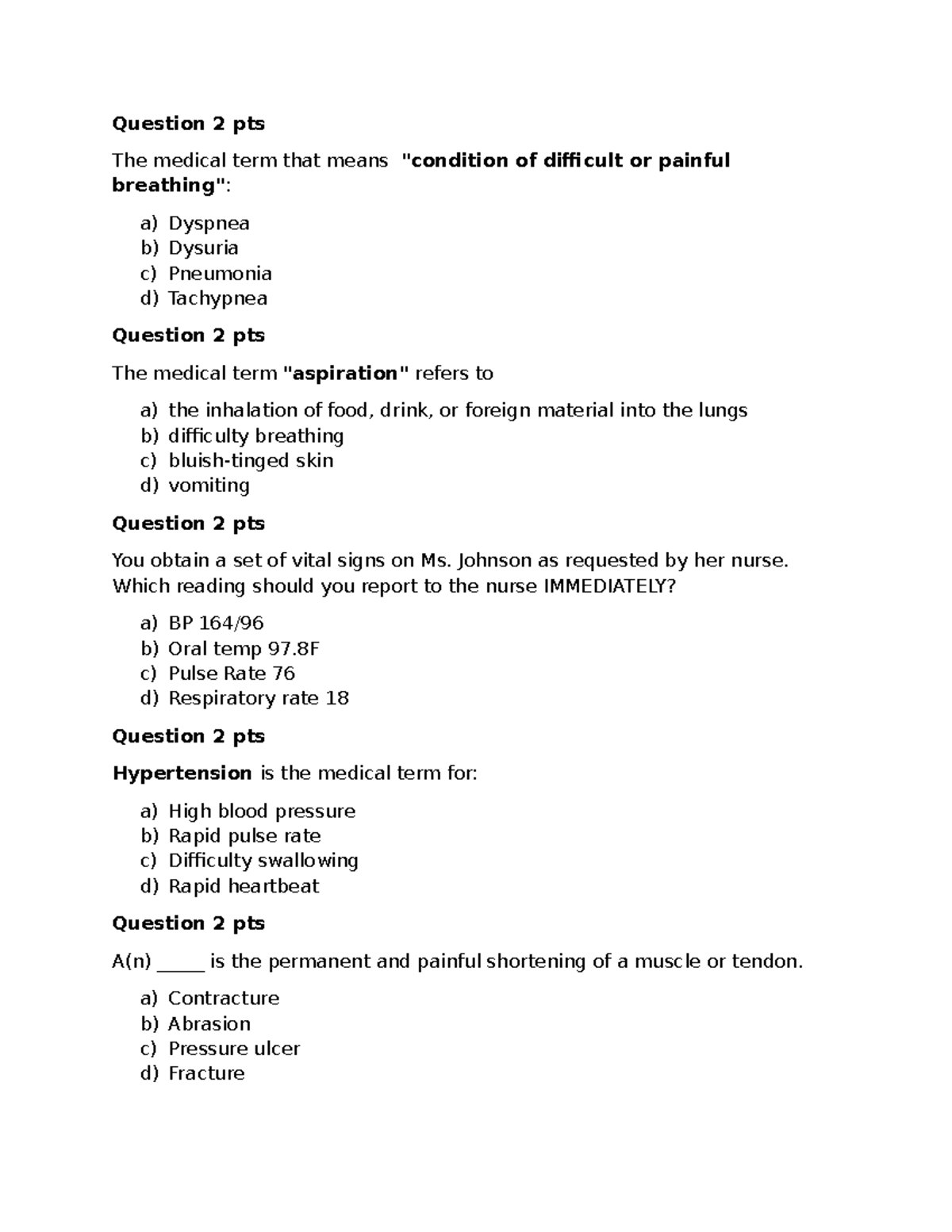 Question 2 pts

The medical term that means "condition of difficult or painful breathing":

a) Dyspnea
b) Dysuria
c) Pneumonia
d) Tachypnea

Question 2 pts

The medical term "aspiration" refers to

a) the inhalation of food, drink, or foreign material into the lungs
b) difficulty breathing
c) bluish-tinged skin
d) vomiting

Question 2 pts

You obtain a set of vital signs on Ms. Johnson as requested by her nurse. Which reading should you report to the nurse IMMEDIATELY?

a) BP 164/96
b) Oral temp 97.8F
c) Pulse Rate 76
d) Respiratory rate 18

Question 2 pts

Hypertension is the medical term for:

a) High blood pressure
b) Rapid pulse rate
c) Difficulty swallowing
d) Rapid heartbeat

Question 2 pts

A(n) ____ is the permanent and painful shortening of a muscle or tendon.

a) Contracture
b) Abrasion
c) Pressure ulcer
d) Fracture